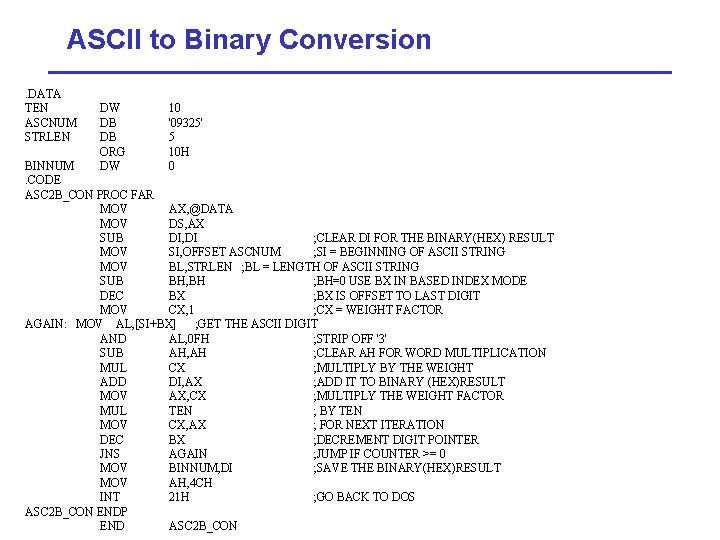 ASCII to Binary Conversion

.DATA
TEN DW 10
ASCNUM DB '09325'
STRLEN DB 5
ORG 10H
BINNUM DW 0
.CODE
ASC2B_CON PROC FAR
MOV AX,@DATA
MOV DS,AX
SUB DI,DI ;CLEAR DI FOR THE BINARY(HEX) RESULT
MOV SI,OFFSET ASCNUM ;SI = BEGINNING OF ASCII STRING
MOV BL,STRLEN ;BL = LENGTH OF ASCII STRING
SUB BH,BH ;BH=0 USE BX IN BASED INDEX MODE
DEC BX ;BX IS OFFSET TO LAST DIGIT
MOV CX,1 ;CX = WEIGHT FACTOR
AGAIN: MOV AL,[SI+BX] ;GET THE ASCII DIGIT
AND AL,0FH ;STRIP OFF '3'
SUB AH,AH ;CLEAR AH FOR WORD MULTIPLICATION
MUL CX ;MULTIPLY BY THE WEIGHT
ADD DI,AX ;ADD IT TO BINARY (HEX)RESULT
MOV AX,CX ;MULTIPLY THE WEIGHT FACTOR
MUL TEN ; BY TEN
MOV CX,AX ; FOR NEXT ITERATION
DEC BX ;DECREMENT DIGIT POINTER
JNS AGAIN ;JUMP IF COUNTER >= 0
MOV BINNUM,DI ;SAVE THE BINARY(HEX)RESULT
MOV AH,4CH
INT 21H ;GO BACK TO DOS
ASC2B_CON ENDP
END ASC2B_CON